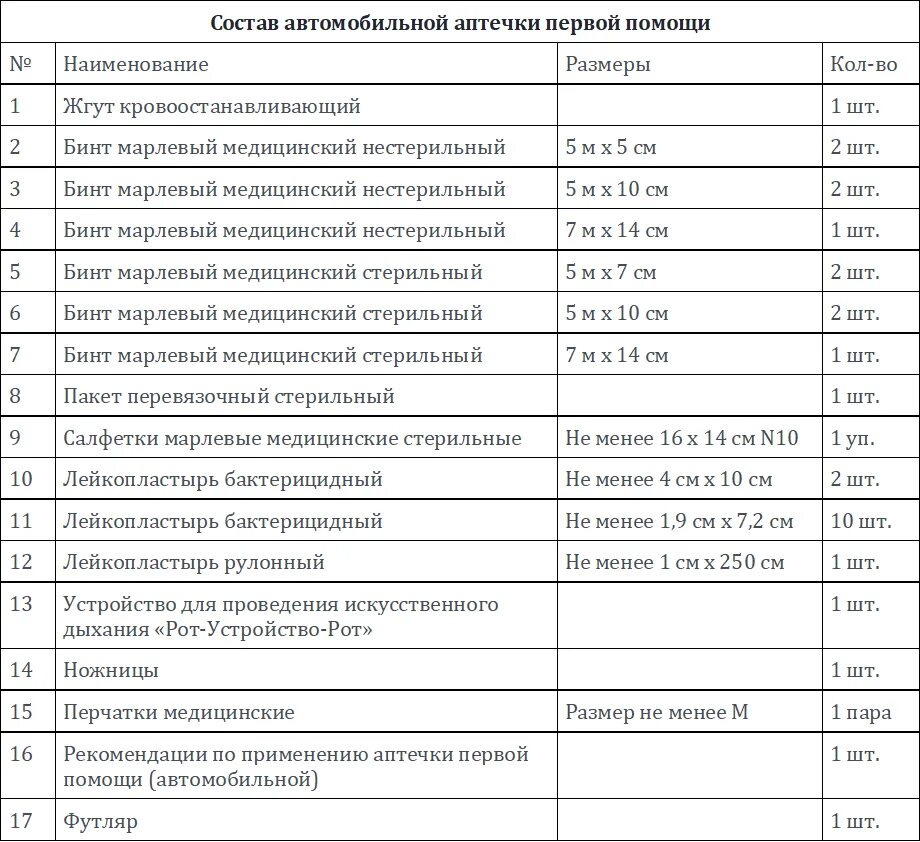 Состав автомобильной аптечки первой помощи

| № | Наименование | Размеры | Кол-во |
|---|---|---|---|
| 1 | Жгут кровоостанавливающий | | 1 шт. |
| 2 | Бинт марлевый медицинский нестерильный | 5 м х 5 см | 2 шт. |
| 3 | Бинт марлевый медицинский нестерильный | 5 м х 10 см | 2 шт. |
| 4 | Бинт марлевый медицинский нестерильный | 7 м х 14 см | 1 шт. |
| 5 | Бинт марлевый медицинский стерильный | 5 м х 7 см | 2 шт. |
| 6 | Бинт марлевый медицинский стерильный | 5 м х 10 см | 2 шт. |
| 7 | Бинт марлевый медицинский стерильный | 7 м х 14 см | 1 шт. |
| 8 | Пакет перевязочный стерильный | | 1 шт. |
| 9 | Салфетки марлевые медицинские стерильные | Не менее 16 х 14 см N10 | 1 уп. |
| 10 | Лейкопластырь бактерицидный | Не менее 4 см х 10 см | 2 шт. |
| 11 | Лейкопластырь бактерицидный | Не менее 1,9 см х 7,2 см | 10 шт. |
| 12 | Лейкопластырь рулонный | Не менее 1 см х 250 см | 1 шт. |
| 13 | Устройство для проведения искусственного дыхания «Рот-Устройство-Рот» | | 1 шт. |
| 14 | Ножницы | | 1 шт. |
| 15 | Перчатки медицинские | Размер не менее М | 1 пара |
| 16 | Рекомендации по применению аптечки первой помощи (автомобильной) | | 1 шт. |
| 17 | Футляр | | 1 шт. |